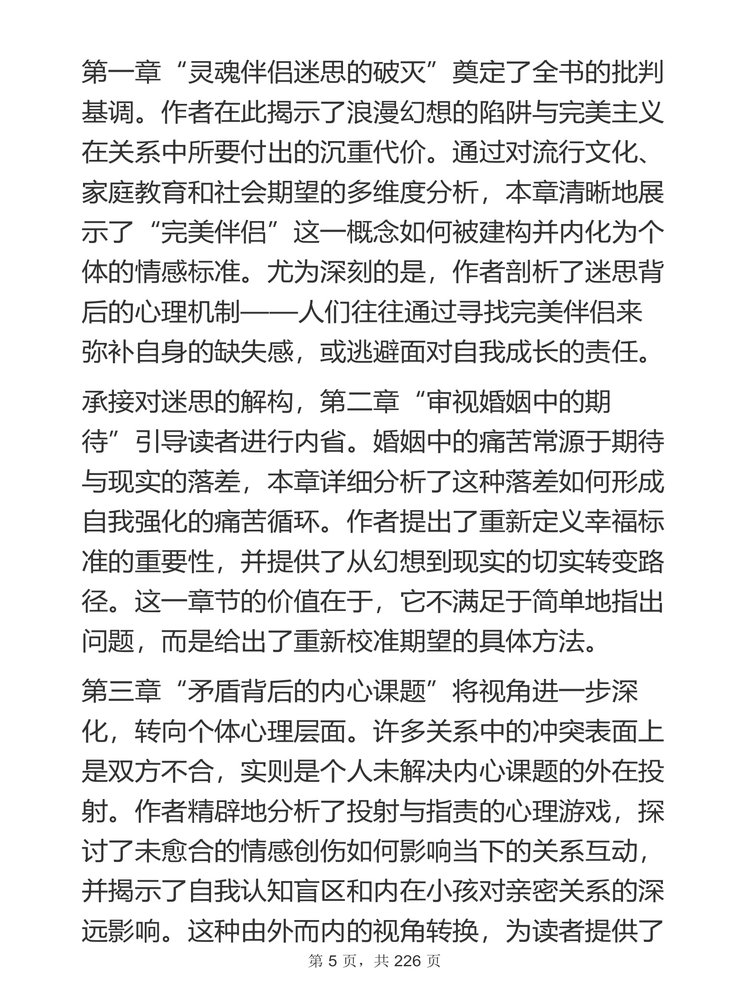 第一章“灵魂伴侣迷思的破灭”奠定了全书的批判基调。作者在此揭示了浪漫幻想的陷阱与完美主义在关系中所要付出的沉重代价。通过对流行文化、家庭教育和社会期望的多维度分析，本章清晰地展示了“完美伴侣”这一概念如何被建构并内化为个体的情感标准。尤为深刻的是，作者剖析了迷思背后的心理机制——人们往往通过寻找完美伴侣来弥补自身的缺失感，或逃避面对自我成长的责任。

承接对迷思的解构，第二章“审视婚姻中的期待”引导读者进行内省。婚姻中的痛苦常源于期待与现实的落差，本章详细分析了这种落差如何形成自我强化的痛苦循环。作者提出了重新定义幸福标准的重要性，并提供了从幻想到现实的切实转变路径。这一章节的价值在于，它不满足于简单地指出问题，而是给出了重新校准期望的具体方法。

第三章“矛盾背后的内心课题”将视角进一步深化，转向个体心理层面。许多关系中的冲突表面上是双方不合，实则是个人未解决内心课题的外在投射。作者精辟地分析了投射与指责的心理游戏，探讨了未愈合的情感创伤如何影响当下的关系互动，并揭示了自我认知盲区和内在小孩对亲密关系的深远影响。这种由外而内的视角转换，为读者提供了

第 5 页，共 226 页